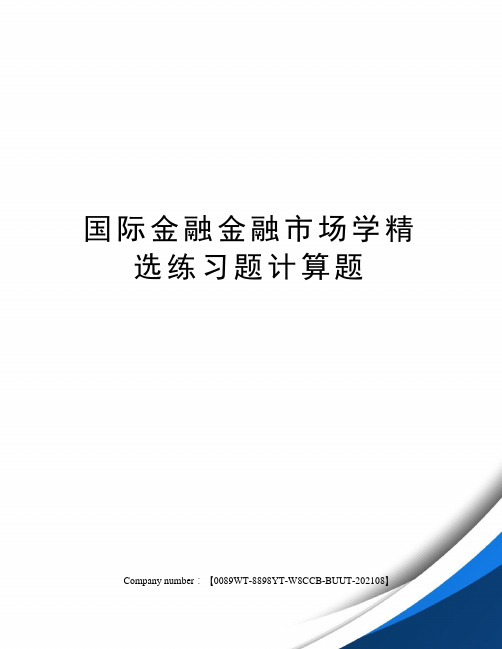 国际金融金融市场学精选练习题计算题

Company number：【0089WT-8898YT-W8CCB-BUUT-202108】